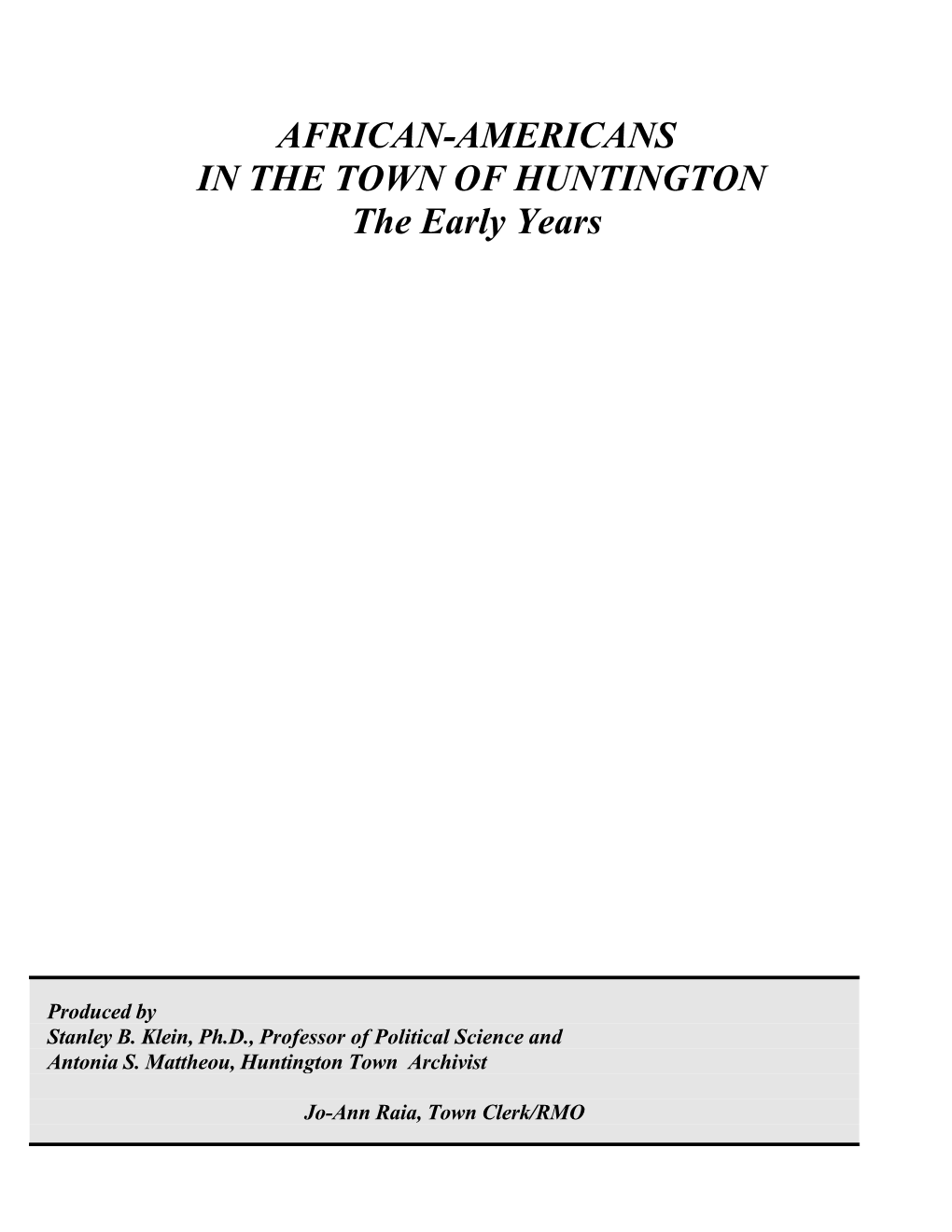 AFRICAN-AMERICANS
IN THE TOWN OF HUNTINGTON
The Early Years

Produced by
Stanley B. Klein, Ph.D., Professor of Political Science and
Antonia S. Mattheou, Huntington Town Archivist

Jo-Ann Raia, Town Clerk/RMO